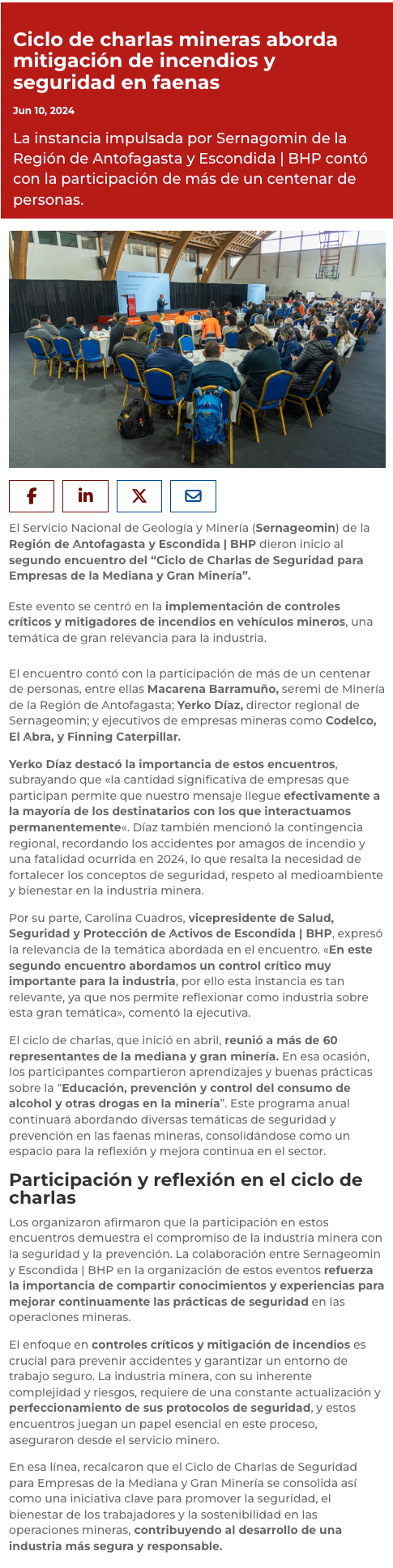 Ciclo de charlas mineras aborda mitigación de incendios y seguridad en faenas

Jun 10, 2024

La instancia impulsada por Sernagomin de la Región de Antofagasta y Escondida | BHP contó con la participación de más de un centenar de personas.

El Servicio Nacional de Geología y Minería (Sernageomin) de la Región de Antofagasta y Escondida | BHP dieron inicio al segundo encuentro del “Ciclo de Charlas de Seguridad para Empresas de la Mediana y Gran Minería”.

Este evento se centró en la implementación de controles críticos y mitigadores de incendios en vehículos mineros, una temática de gran relevancia para la industria.

El encuentro contó con la participación de más de un centenar de personas, entre ellas Macarena Barramuño, seremi de Minería de la Región de Antofagasta; Yerko Díaz, director regional de Sernageomin; y ejecutivos de empresas mineras como Codelco, El Abra, y Finning Caterpillar.

Yerko Díaz destacó la importancia de estos encuentros, subrayando que «la cantidad significativa de empresas que participan permite que nuestro mensaje llegue efectivamente a la mayoría de los destinatarios con los que interactuamos permanentemente«. Díaz también mencionó la contingencia regional, recordando los accidentes por amagos de incendio y una fatalidad ocurrida en 2024, lo que resalta la necesidad de fortalecer los conceptos de seguridad, respeto al medioambiente y bienestar en la industria minera.

Por su parte, Carolina Cuadros, vicepresidente de Salud, Seguridad y Protección de Activos de Escondida | BHP, expresó la relevancia de la temática abordada en el encuentro. «En este segundo encuentro abordamos un control crítico muy importante para la industria, por ello esta instancia es tan relevante, ya que nos permite reflexionar como industria sobre esta gran temática», comentó la ejecutiva.

El ciclo de charlas, que inició en abril, reunió a más de 60 representantes de la mediana y gran minería. En esa ocasión, los participantes compartieron aprendizajes y buenas prácticas sobre la “Educación, prevención y control del consumo de alcohol y otras drogas en la minería”. Este programa anual continuará abordando diversas temáticas de seguridad y prevención en las faenas mineras, consolidándose como un espacio para la reflexión y mejora continua en el sector.

Participación y reflexión en el ciclo de charlas

Los organizaron afirmaron que la participación en estos encuentros demuestra el compromiso de la industria minera con la seguridad y la prevención. La colaboración entre Sernageomin y Escondida | BHP en la organización de estos eventos refuerza la importancia de compartir conocimientos y experiencias para mejorar continuamente las prácticas de seguridad en las operaciones mineras.

El enfoque en controles críticos y mitigación de incendios es crucial para prevenir accidentes y garantizar un entorno de trabajo seguro. La industria minera, con su inherente complejidad y riesgos, requiere de una constante actualización y perfeccionamiento de sus protocolos de seguridad, y estos encuentros juegan un papel esencial en este proceso, aseguraron desde el servicio minero.

En esa línea, recalcaron que el Ciclo de Charlas de Seguridad para Empresas de la Mediana y Gran Minería se consolida así como una iniciativa clave para promover la seguridad, el bienestar de los trabajadores y la sostenibilidad en las operaciones mineras, contribuyendo al desarrollo de una industria más segura y responsable.